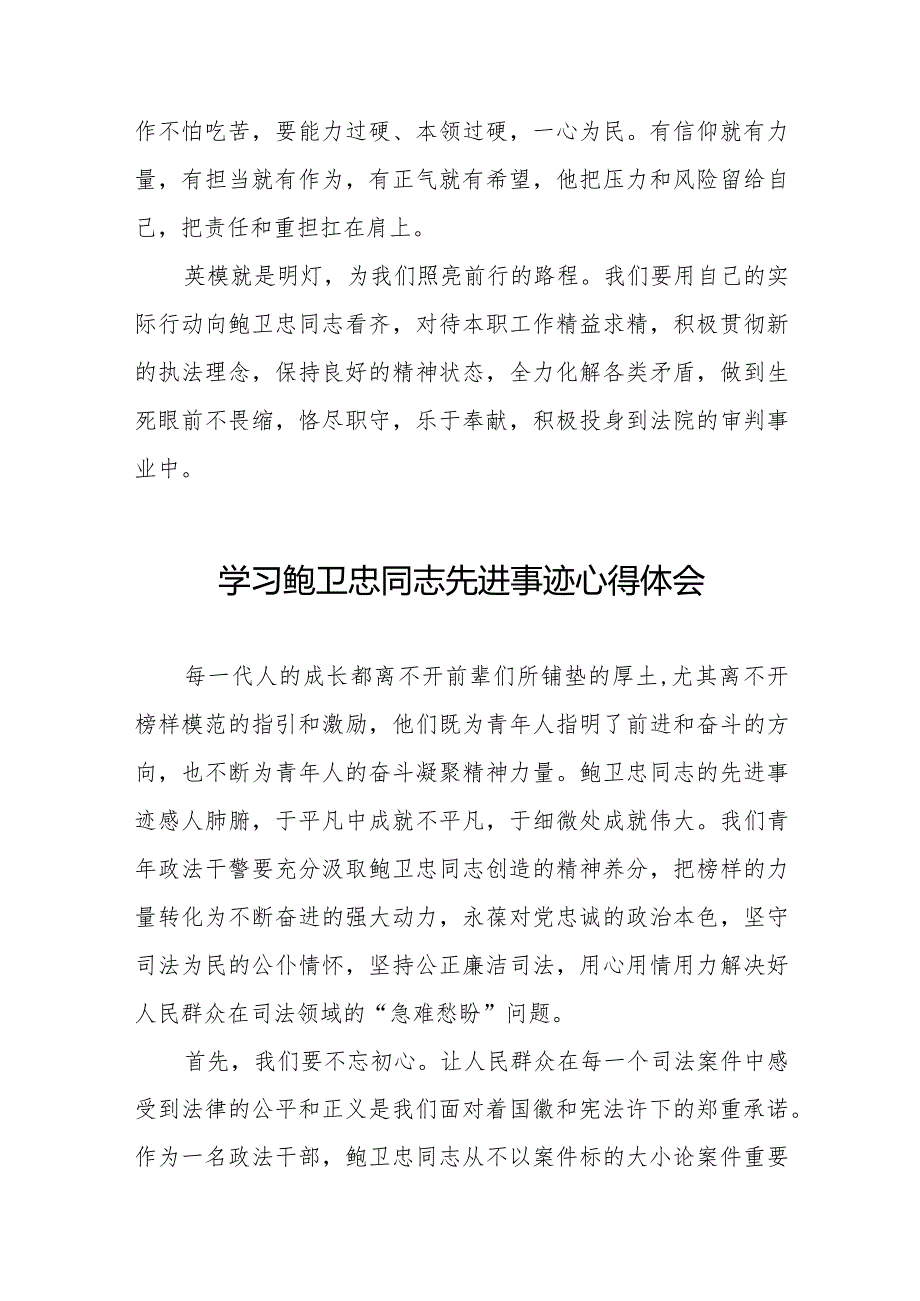 作不怕吃苦，要能力过硬、本领过硬，一心为民。有信仰就有力量，有担当就有作为，有正气就有希望，他把压力和风险留给自己，把责任和重担扛在肩上。

英模就是明灯，为我们照亮前行的路程。我们要用自己的实际行动向鲍卫忠同志看齐，对待本职工作精益求精，积极贯彻新的执法理念，保持良好的精神状态，全力化解各类矛盾，做到生死眼前不畏缩，恪尽职守，乐于奉献，积极投身到法院的审判事业中。

学习鲍卫忠同志先进事迹心得体会

每一代人的成长都离不开前辈们所铺垫的厚土,尤其离不开榜样模范的指引和激励，他们既为青年人指明了前进和奋斗的方向，也不断为青年人的奋斗凝聚精神力量。鲍卫忠同志的先进事迹感人肺腑，于平凡中成就不平凡，于细微处成就伟大。我们青年政法干警要充分汲取鲍卫忠同志创造的精神养分，把榜样的力量转化为不断奋进的强大动力，永葆对党忠诚的政治本色，坚守司法为民的公仆情怀，坚持公正廉洁司法，用心用情用力解决好人民群众在司法领域的“急难愁盼”问题。

首先，我们要不忘初心。让人民群众在每一个司法案件中感受到法律的公平和正义是我们面对着国徽和宪法许下的郑重承诺。作为一名政法干部，鲍卫忠同志从不以案件标的大小论案件重要